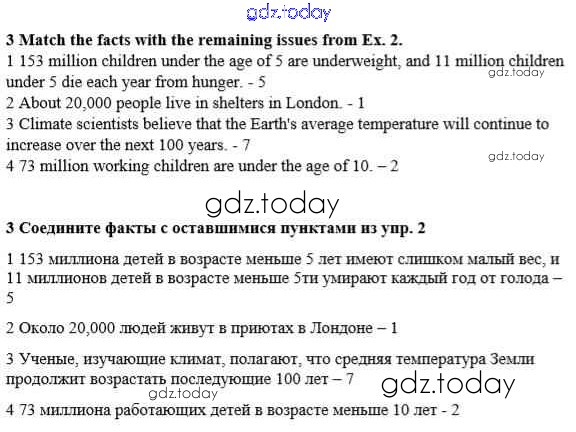 gdz.today

3 Match the facts with the remaining issues from Ex. 2.
1 153 million children under the age of 5 are underweight, and 11 million children under 5 die each year from hunger. - 5
gdz.today
2 About 20,000 people live in shelters in London. - 1
3 Climate scientists believe that the Earth's average temperature will continue to increase over the next 100 years. - 7
gdz.today
4 73 million working children are under the age of 10. – 2

gdz.today

3 Соедините факты с оставшимися пунктами из упр. 2

1 153 миллиона детей в возрасте меньше 5 лет имеют слишком малый вес, и 11 миллионов детей в возрасте меньше 5ти умирают каждый год от голода – 5

2 Около 20,000 людей живут в приютах в Лондоне – 1

3 Ученые, изучающие климат, полагают, что средняя температура Земли продолжит возрастать последующие 100 лет – 7
gdz.today
gdz.today
4 73 миллиона работающих детей в возрасте меньше 10 лет - 2